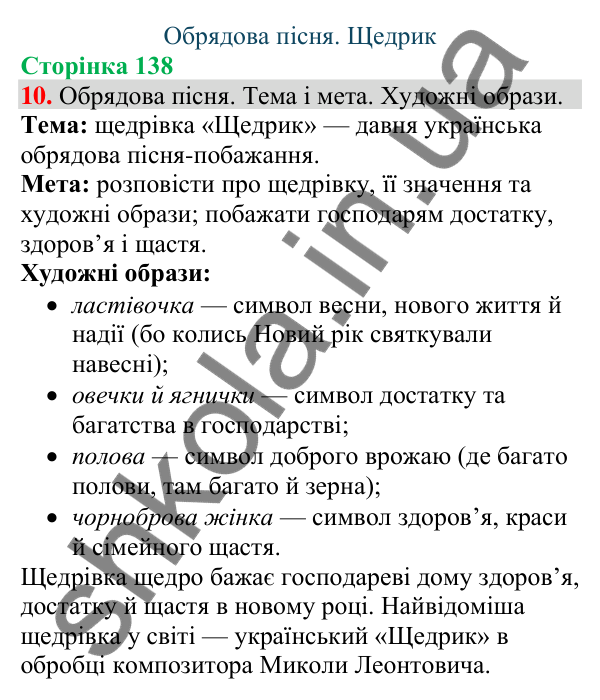 Обрядова пісня. Щедрик
Сторінка 138
10. Обрядова пісня. Тема і мета. Художні образи.
Тема: щедрівка «Щедрик» — давня українська обрядова пісня-побажання.
Мета: розповісти про щедрівку, її значення та художні образи; побажати господарям достатку, здоров'я і щастя.
Художні образи:
• ластівочка — символ весни, нового життя й надії (бо колись Новий рік святкували навесні);
• овечки й ягнички — символ достатку та багатства в господарстві;
• полова — символ доброго врожаю (де багато полови, там багато й зерна);
• чорноброва жінка — символ здоров'я, краси й сімейного щастя.
Щедрівка щедро бажає господареві дому здоров'я, достатку й щастя в новому році. Найвідоміша щедрівка у світі — український «Щедрик» в обробці композитора Миколи Леонтовича.
shkola.in.ua